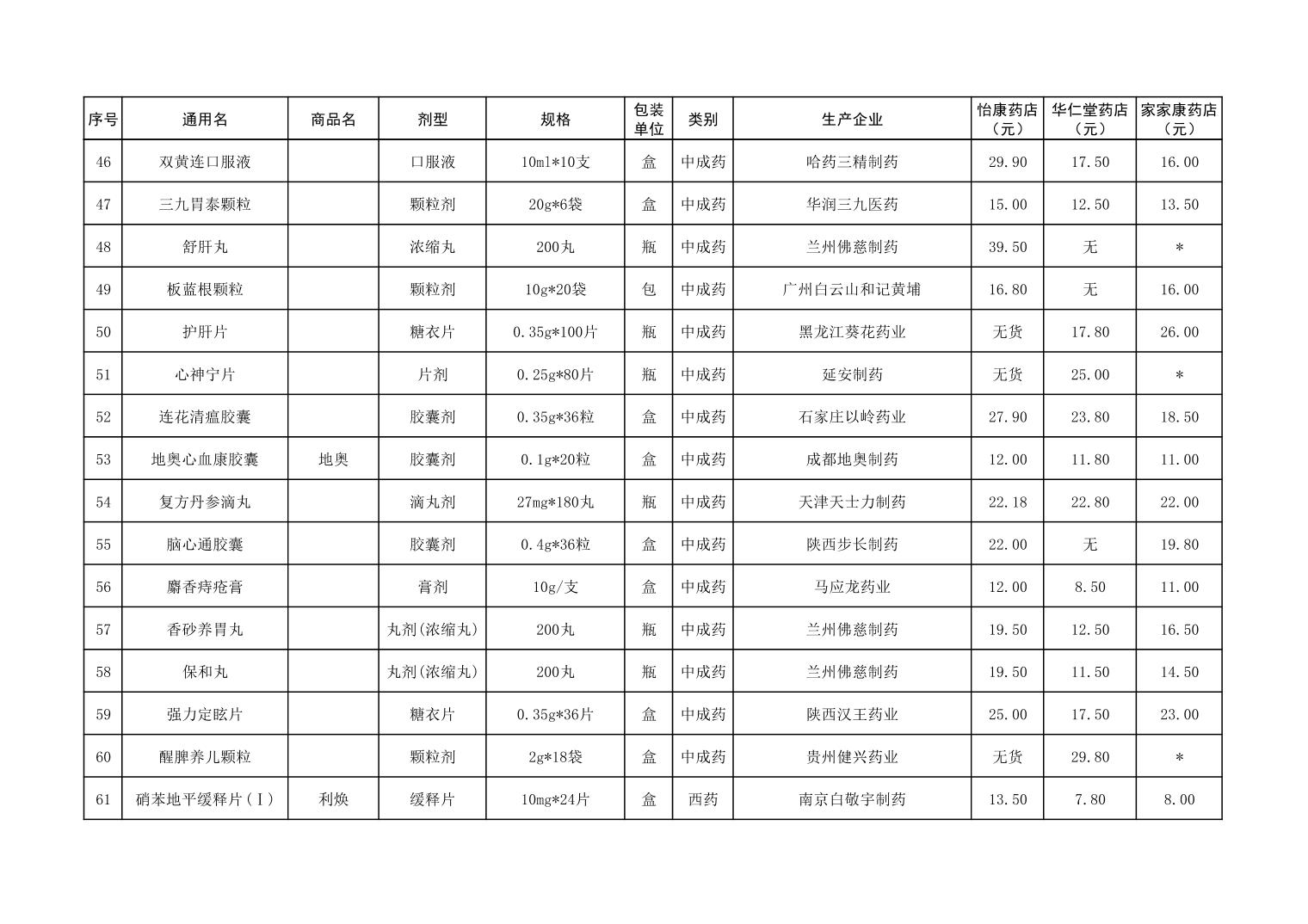 | 序号 | 通用名 | 商品名 | 剂型 | 规格 | 包装单位 | 类别 | 生产企业 | 怡康药店（元） | 华仁堂药店（元） | 家家康药店（元） |
|---|---|---|---|---|---|---|---|---|---|---|
| 46 | 双黄连口服液 | | 口服液 | 10ml*10支 | 盒 | 中成药 | 哈药三精制药 | 29.90 | 17.50 | 16.00 |
| 47 | 三九胃泰颗粒 | | 颗粒剂 | 20g*6袋 | 盒 | 中成药 | 华润三九医药 | 15.00 | 12.50 | 13.50 |
| 48 | 舒肝丸 | | 浓缩丸 | 200丸 | 瓶 | 中成药 | 兰州佛慈制药 | 39.50 | 无 | * |
| 49 | 板蓝根颗粒 | | 颗粒剂 | 10g*20袋 | 包 | 中成药 | 广州白云山和记黄埔 | 16.80 | 无 | 16.00 |
| 50 | 护肝片 | | 糖衣片 | 0.35g*100片 | 瓶 | 中成药 | 黑龙江葵花药业 | 无货 | 17.80 | 26.00 |
| 51 | 心神宁片 | | 片剂 | 0.25g*80片 | 瓶 | 中成药 | 延安制药 | 无货 | 25.00 | * |
| 52 | 连花清瘟胶囊 | | 胶囊剂 | 0.35g*36粒 | 盒 | 中成药 | 石家庄以岭药业 | 27.90 | 23.80 | 18.50 |
| 53 | 地奥心血康胶囊 | 地奥 | 胶囊剂 | 0.1g*20粒 | 盒 | 中成药 | 成都地奥制药 | 12.00 | 11.80 | 11.00 |
| 54 | 复方丹参滴丸 | | 滴丸剂 | 27mg*180丸 | 瓶 | 中成药 | 天津天士力制药 | 22.18 | 22.80 | 22.00 |
| 55 | 脑心通胶囊 | | 胶囊剂 | 0.4g*36粒 | 盒 | 中成药 | 陕西步长制药 | 22.00 | 无 | 19.80 |
| 56 | 麝香痔疮膏 | | 膏剂 | 10g/支 | 盒 | 中成药 | 马应龙药业 | 12.00 | 8.50 | 11.00 |
| 57 | 香砂养胃丸 | | 丸剂(浓缩丸) | 200丸 | 瓶 | 中成药 | 兰州佛慈制药 | 19.50 | 12.50 | 16.50 |
| 58 | 保和丸 | | 丸剂(浓缩丸) | 200丸 | 瓶 | 中成药 | 兰州佛慈制药 | 19.50 | 11.50 | 14.50 |
| 59 | 强力定眩片 | | 糖衣片 | 0.35g*36片 | 盒 | 中成药 | 陕西汉王药业 | 25.00 | 17.50 | 23.00 |
| 60 | 醒脾养儿颗粒 | | 颗粒剂 | 2g*18袋 | 盒 | 中成药 | 贵州健兴药业 | 无货 | 29.80 | * |
| 61 | 硝苯地平缓释片（Ⅰ） | 利焕 | 缓释片 | 10mg*24片 | 盒 | 西药 | 南京白敬宇制药 | 13.50 | 7.80 | 8.00 |